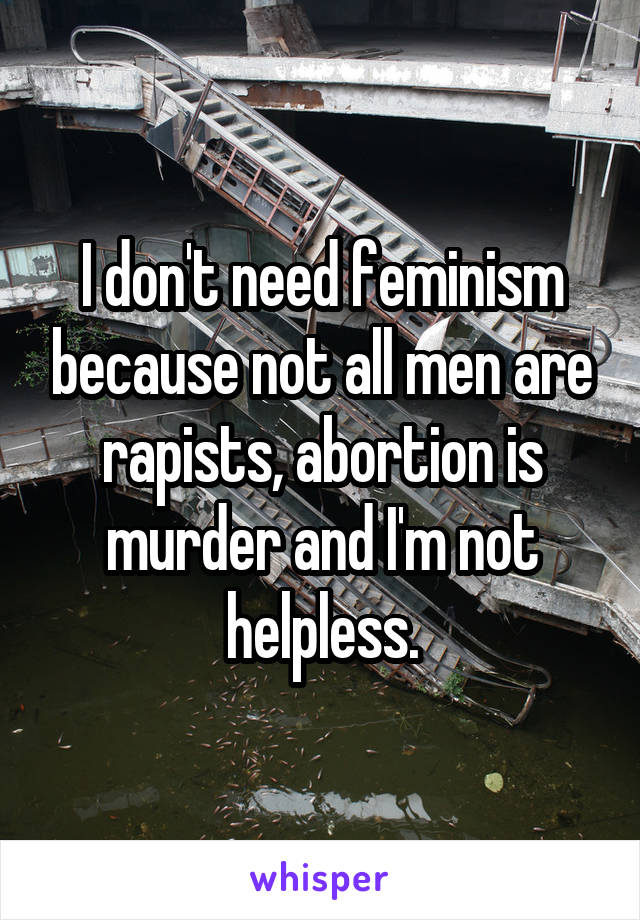 I don't need feminism because not all men are rapists, abortion is murder and I'm not helpless.

whisper